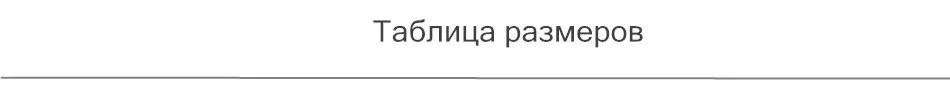 Таблица размеров